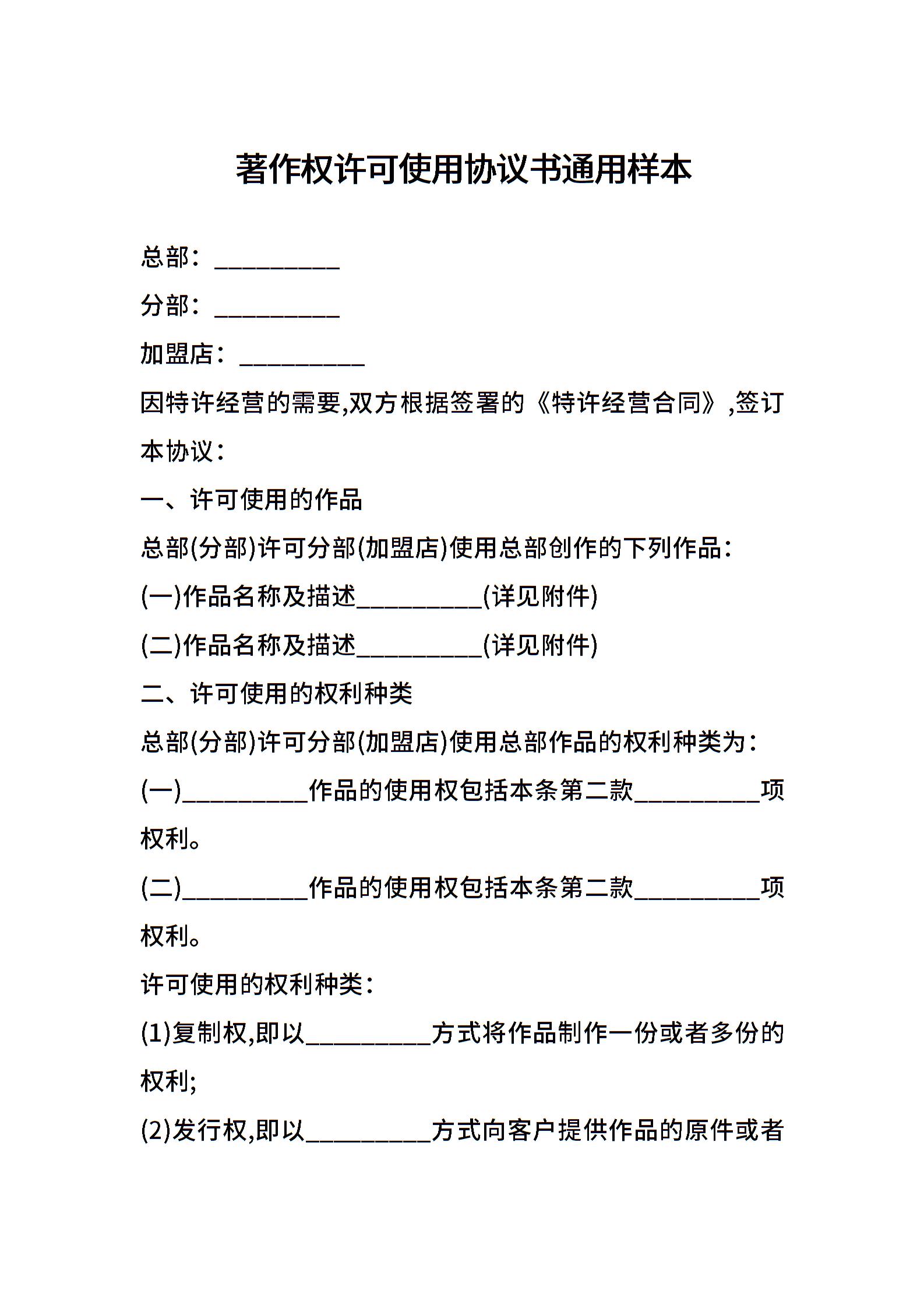 著作权许可使用协议书通用样本

总部：__________

分部：__________

加盟店：__________

因特许经营的需要,双方根据签署的《特许经营合同》,签订本协议：

一、许可使用的作品

总部(分部)许可分部(加盟店)使用总部创作的下列作品：

(一)作品名称及描述__________(详见附件)

(二)作品名称及描述__________(详见附件)

二、许可使用的权利种类

总部(分部)许可分部(加盟店)使用总部作品的权利种类为：

(一)__________作品的使用权包括本条第二款__________项权利。

(二)__________作品的使用权包括本条第二款__________项权利。

许可使用的权利种类：

(1)复制权,即以__________方式将作品制作一份或者多份的权利;

(2)发行权,即以__________方式向客户提供作品的原件或者